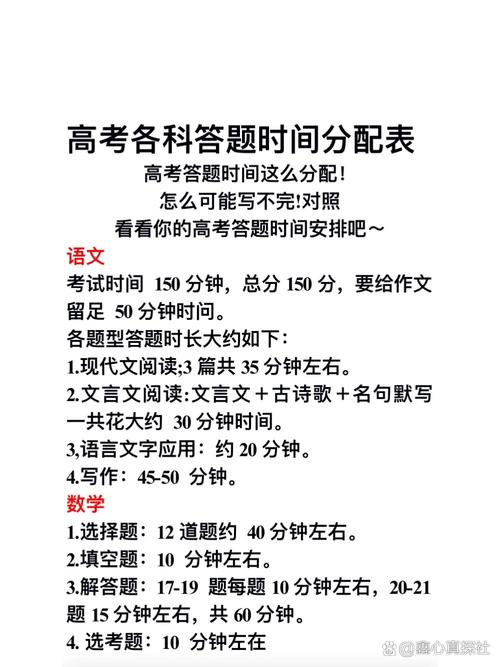 高考各科答题时间分配表

高考答题时间这么分配!
怎么可能写不完!对照
看看你的高考答题时间安排吧~

语文

考试时间 150 分钟，总分 150 分，要给作文留足 50 分钟时间。

各题型答题时长大约如下：

1.现代文阅读;3 篇共 35 分钟左右。

2.文言文阅读:文言文＋古诗歌＋名句默写一共花大约 30 分钟时间。

3,语言文字应用：约 20 分钟。

4.写作：45-50 分钟。

数学

1.选择题：12 道题约 40 分钟左右。

2.填空题：10 分钟左右。

3.解答题：17-19 题每题 10 分钟左右，20-21 题 15 分钟左右，共 60 分钟。

4. 选考题：10 分钟左在

@鑫心真探社